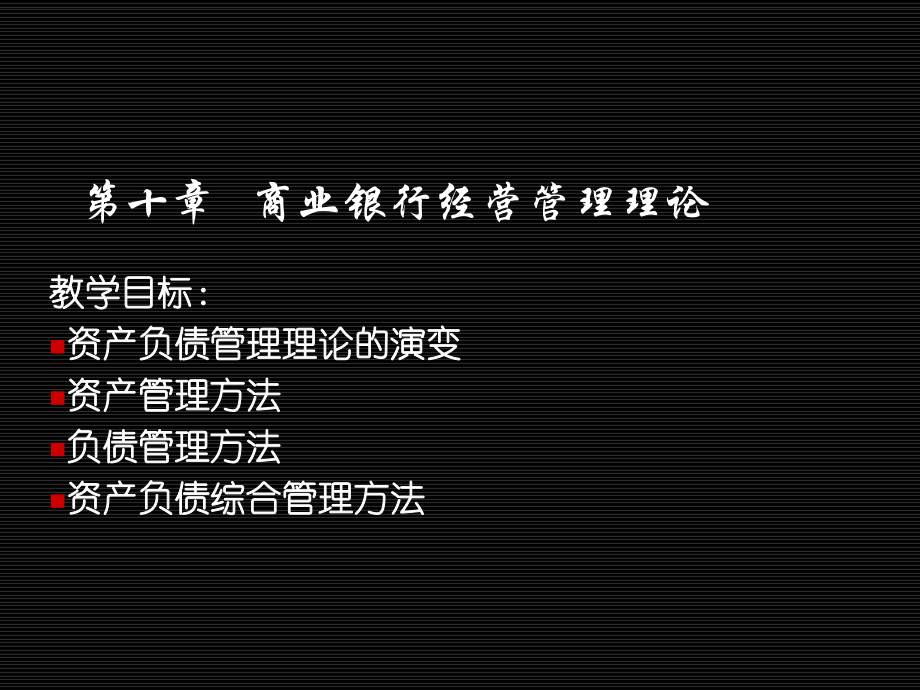 第十章　商业银行经营管理理论

教学目标：
资产负债管理理论的演变
资产管理方法
负债管理方法
资产负债综合管理方法